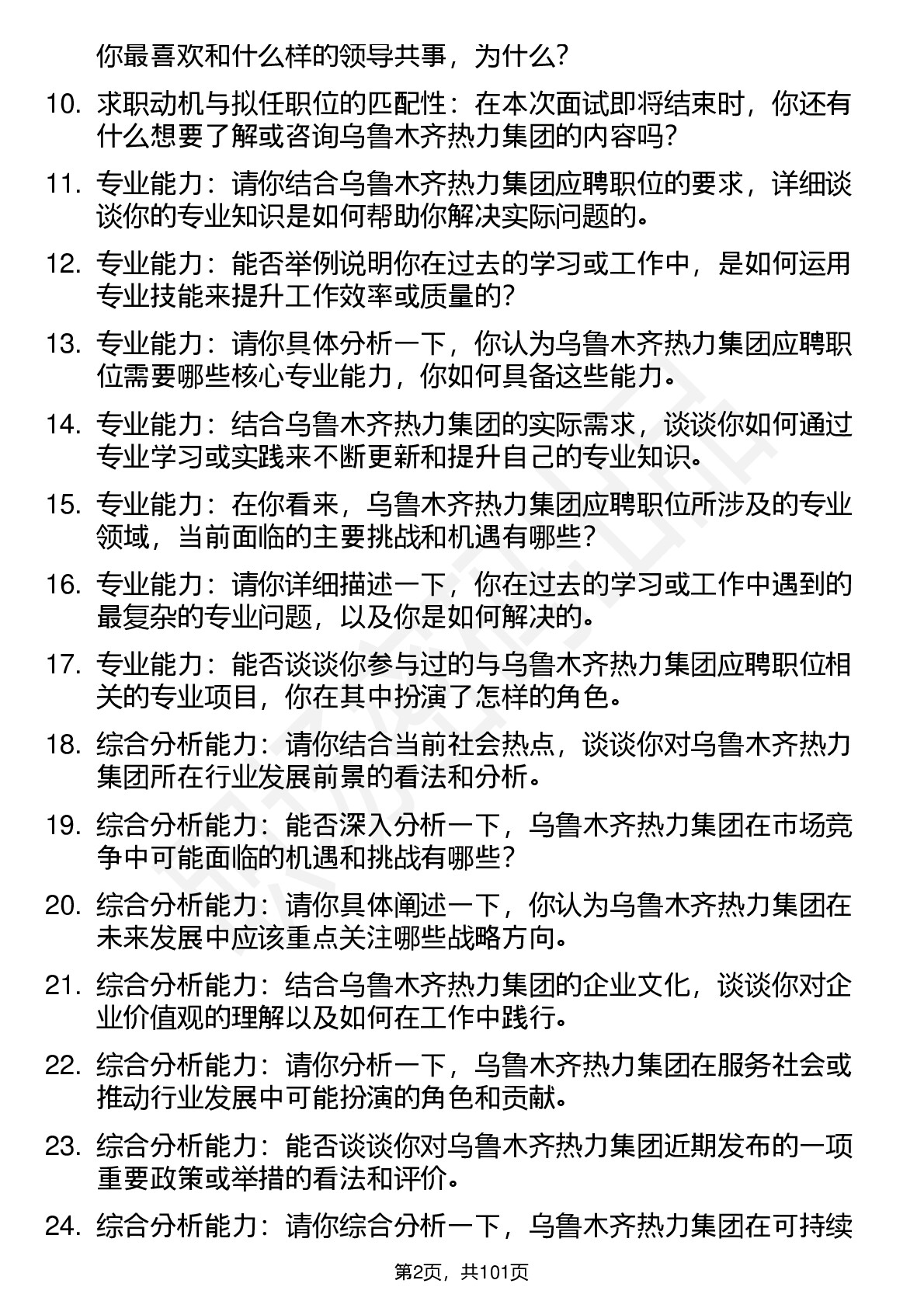 你最喜欢和什么样的领导共事，为什么？

10. 求职动机与拟任职位的匹配性：在本次面试即将结束时，你还有什么想要了解或咨询乌鲁木齐热力集团的内容吗？

11. 专业能力：请你结合乌鲁木齐热力集团应聘职位的要求，详细谈谈你的专业知识是如何帮助你解决实际问题的。

12. 专业能力：能否举例说明你在过去的学习或工作中，是如何运用专业技能来提升工作效率或质量的？

13. 专业能力：请你具体分析一下，你认为乌鲁木齐热力集团应聘职位需要哪些核心专业能力，你如何具备这些能力。

14. 专业能力：结合乌鲁木齐热力集团的实际需求，谈谈你如何通过专业学习或实践来不断更新和提升自己的专业知识。

15. 专业能力：在你看来，乌鲁木齐热力集团应聘职位所涉及的专业领域，当前面临的主要挑战和机遇有哪些？

16. 专业能力：请你详细描述一下，你在过去的学习或工作中遇到的最复杂的专业问题，以及你是如何解决的。

17. 专业能力：能否谈谈你参与过的与乌鲁木齐热力集团应聘职位相关的专业项目，你在其中扮演了怎样的角色。

18. 综合分析能力：请你结合当前社会热点，谈谈你对乌鲁木齐热力集团所在行业发展前景的看法和分析。

19. 综合分析能力：能否深入分析一下，乌鲁木齐热力集团在市场竞争中可能面临的机遇和挑战有哪些？

20. 综合分析能力：请你具体阐述一下，你认为乌鲁木齐热力集团在未来发展中应该重点关注哪些战略方向。

21. 综合分析能力：结合乌鲁木齐热力集团的企业文化，谈谈你对企业价值观的理解以及如何在工作中践行。

22. 综合分析能力：请你分析一下，乌鲁木齐热力集团在服务社会或推动行业发展中可能扮演的角色和贡献。

23. 综合分析能力：能否谈谈你对乌鲁木齐热力集团近期发布的一项重要政策或举措的看法和评价。

24. 综合分析能力：请你综合分析一下，乌鲁木齐热力集团在可持续

第2页，共101页